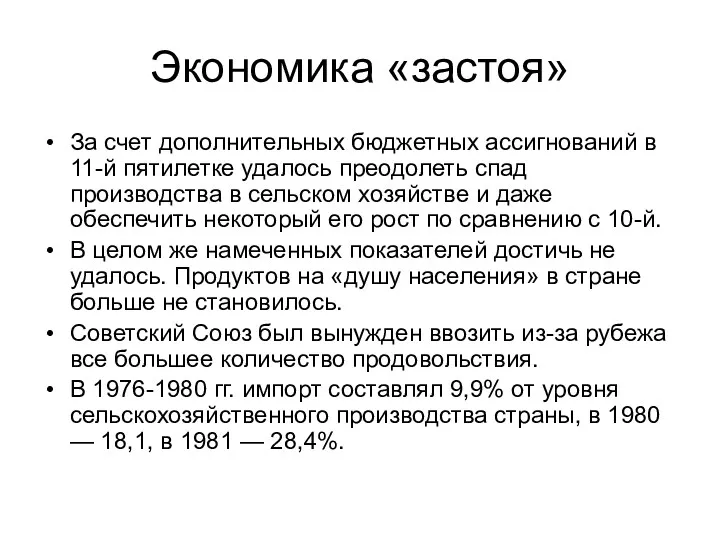 Экономика «застоя»

• За счет дополнительных бюджетных ассигнований в 11-й пятилетке удалось преодолеть спад производства в сельском хозяйстве и даже обеспечить некоторый его рост по сравнению с 10-й.
• В целом же намеченных показателей достичь не удалось. Продуктов на «душу населения» в стране больше не становилось.
• Советский Союз был вынужден ввозить из-за рубежа все большее количество продовольствия.
• В 1976-1980 гг. импорт составлял 9,9% от уровня сельскохозяйственного производства страны, в 1980 — 18,1, в 1981 — 28,4%.